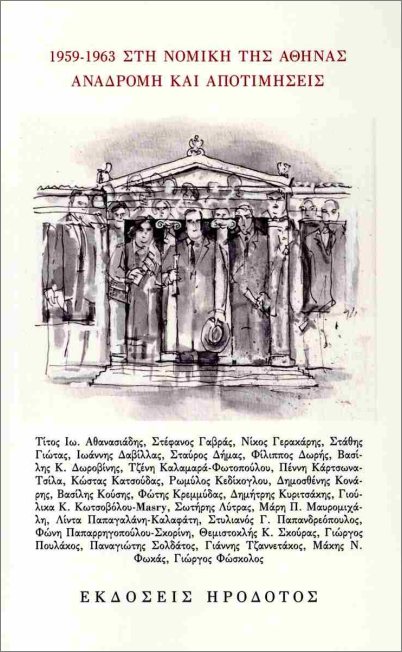 1959-1963 ΣΤΗ ΝΟΜΙΚΗ ΤΗΣ ΑΘΗΝΑΣ
ΑΝΑΔΡΟΜΗ ΚΑΙ ΑΠΟΤΙΜΗΣΕΙΣ

Τίτος Ιω. Αθανασιάδης, Στέφανος Γαβράς, Νίκος Γερακάρης, Στάθης Γιώτας, Ιωάννης Δαβίλλας, Σταύρος Δήμας, Φίλιππος Δωρής, Βασίλης Κ. Δωροβίνης, Τζένη Καλαμαρά-Φωτοπούλου, Πέννη Κάρτσωνα-Τσίλα, Κώστας Κατσούδας, Ρωμύλος Κεδίκογλου, Δημοσθένης Κονάρης, Βασίλης Κούσης, Φώτης Κρεμμύδας, Δημήτρης Κυριτσάκης, Γιούλικα Κ. Κωτσοβόλου-Masry, Σωτήρης Λύτρας, Μάρη Π. Μαυρομιχάλη, Λίντα Παπαγαλάνη-Καλαφάτη, Στυλιανός Γ. Παπανδρεόπουλος, Φώνη Παπαρρηγοπούλου-Σκορίνη, Θεμιστοκλής Κ. Σκούρας, Γιώργος Πουλάκος, Παναγιώτης Σολδάτος, Γιάννης Τζαννετάκος, Μάκης Ν. Φωκάς, Γιώργος Φώσκολος

ΕΚΔΟΣΕΙΣ ΗΡΟΔΟΤΟΣ